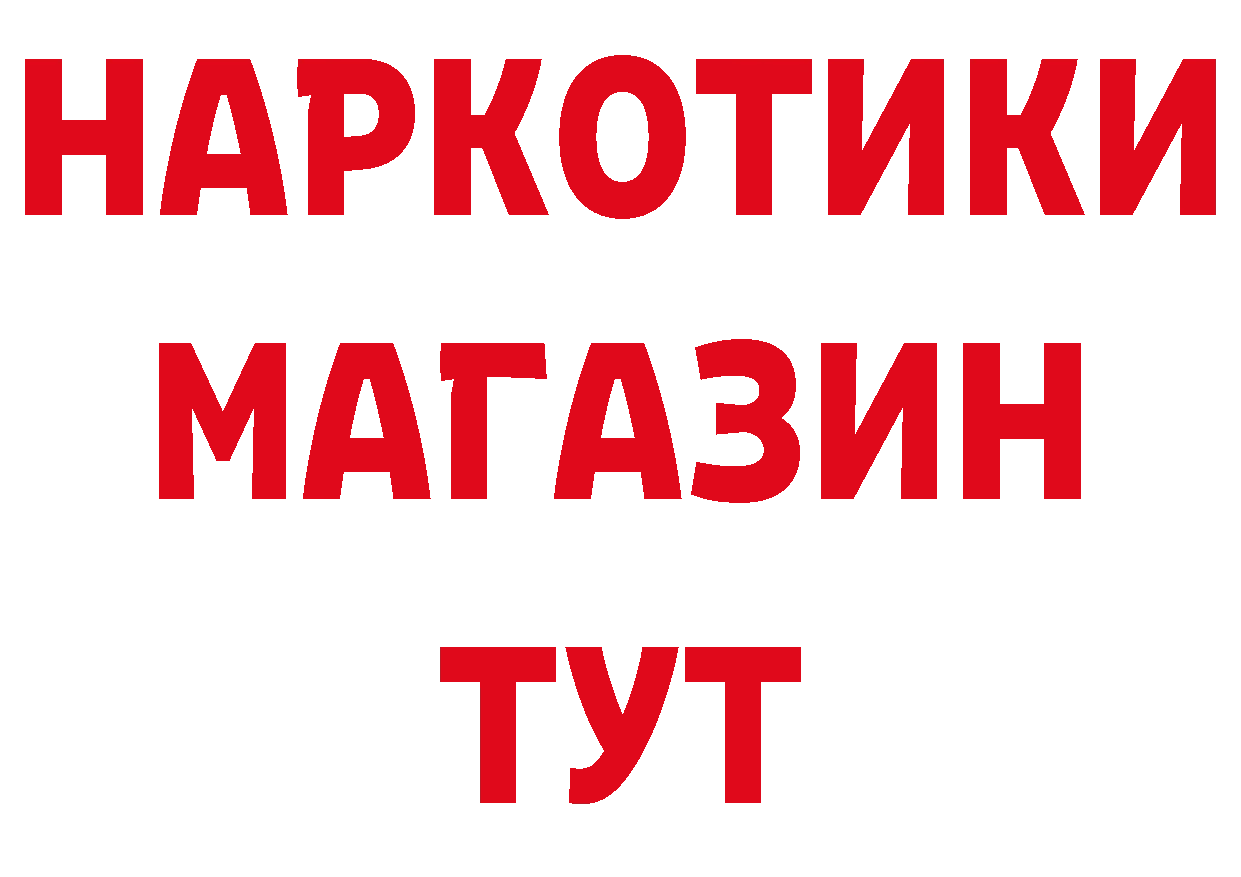 НАРКОТИКИ МАГАЗИН ТУТ